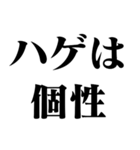 ハゲは
個性